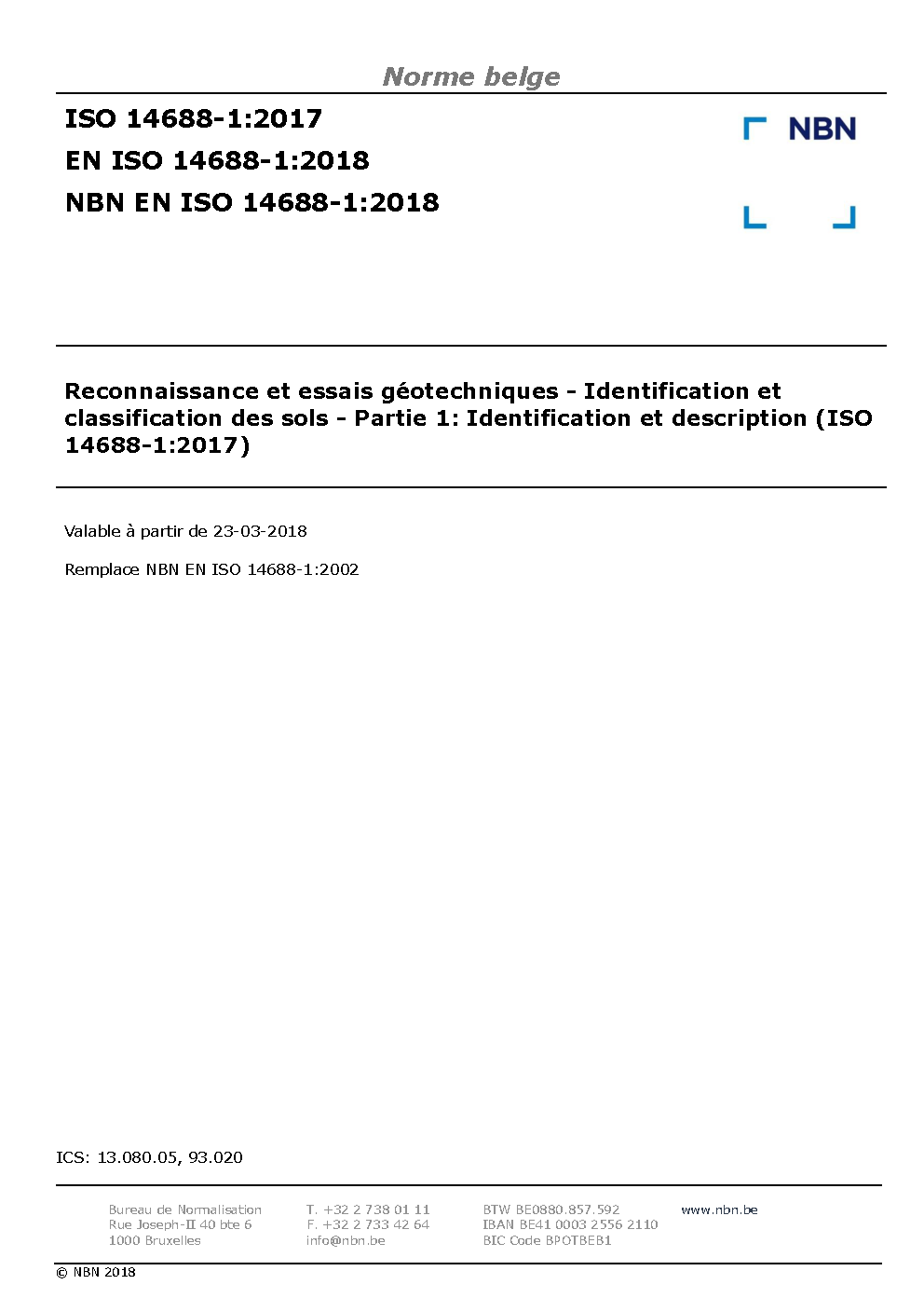 Norme belge

ISO 14688-1:2017
EN ISO 14688-1:2018
NBN EN ISO 14688-1:2018

NBN

Reconnaissance et essais géotechniques - Identification et classification des sols - Partie 1: Identification et description (ISO 14688-1:2017)

Valable à partir de 23-03-2018

Remplace NBN EN ISO 14688-1:2002

ICS: 13.080.05, 93.020

Bureau de Normalisation
Rue Joseph-II 40 bte 6
1000 Bruxelles

T. +32 2 738 01 11
F. +32 2 733 42 64
info@nbn.be

BTW BE0880.857.592
IBAN BE41 0003 2556 2110
BIC Code BPOTBEB1

www.nbn.be

© NBN 2018